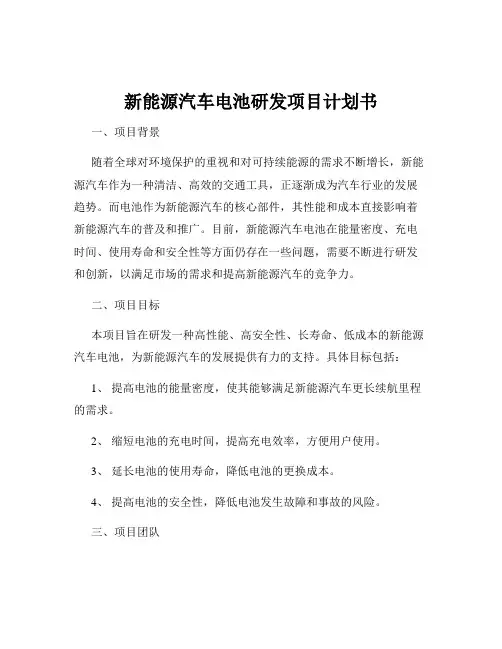 新能源汽车电池研发项目计划书

一、项目背景

随着全球对环境保护的重视和对可持续能源的需求不断增长，新能源汽车作为一种清洁、高效的交通工具，正逐渐成为汽车行业的发展趋势。而电池作为新能源汽车的核心部件，其性能和成本直接影响着新能源汽车的普及和推广。目前，新能源汽车电池在能量密度、充电时间、使用寿命和安全性等方面仍存在一些问题，需要不断进行研发和创新，以满足市场的需求和提高新能源汽车的竞争力。

二、项目目标

本项目旨在研发一种高性能、高安全性、长寿命、低成本的新能源汽车电池，为新能源汽车的发展提供有力的支持。具体目标包括：

1、 提高电池的能量密度，使其能够满足新能源汽车更长续航里程的需求。

2、 缩短电池的充电时间，提高充电效率，方便用户使用。

3、 延长电池的使用寿命，降低电池的更换成本。

4、 提高电池的安全性，降低电池发生故障和事故的风险。

三、项目团队